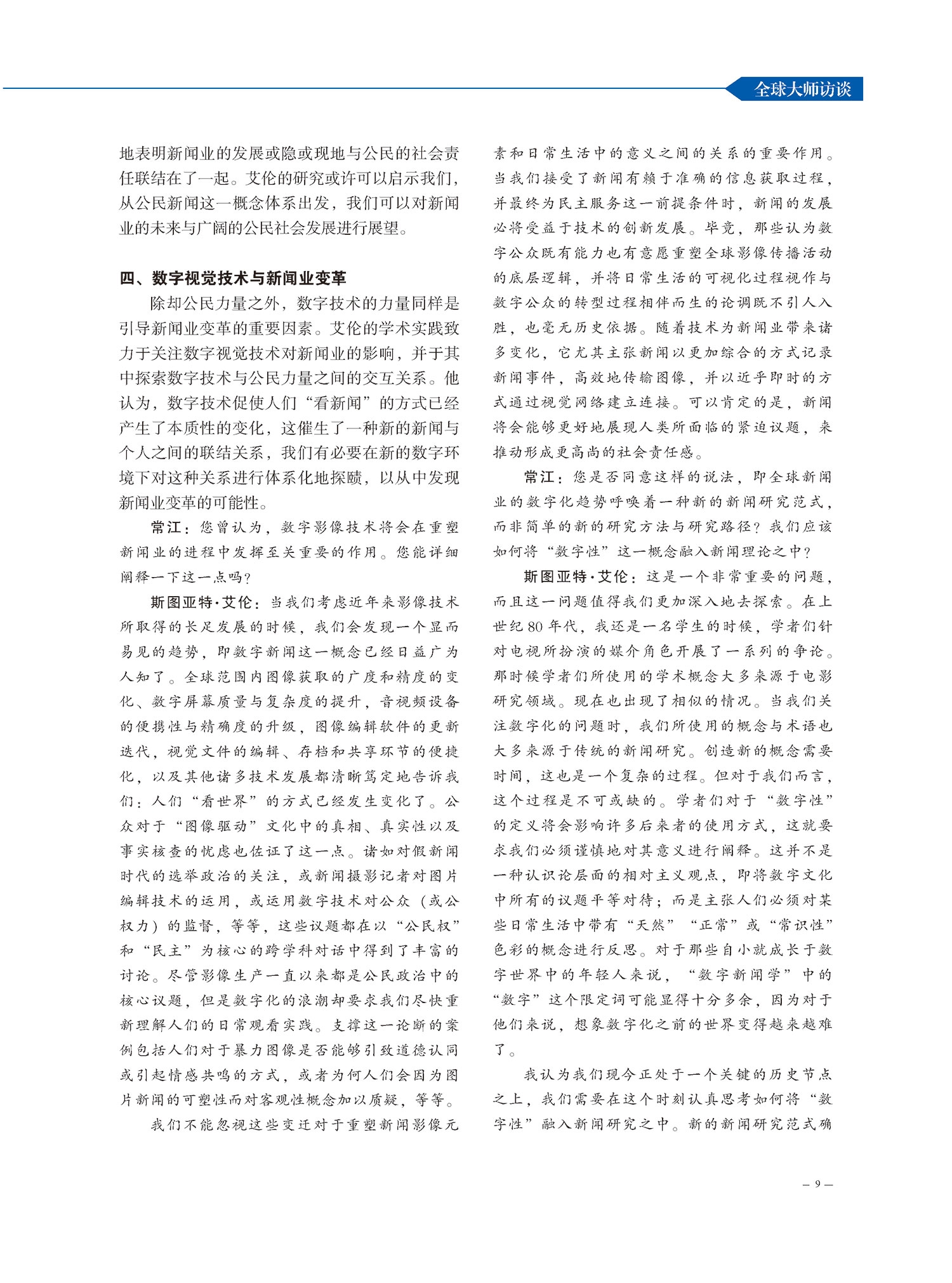 全球大师访谈

地表明新闻业的发展或隐或现地与公民的社会责任联结在了一起。艾伦的研究或许可以启示我们，从公民新闻这一概念体系出发，我们可以对新闻业的未来与广阔的公民社会发展进行展望。

四、数字视觉技术与新闻业变革

除却公民力量之外，数字技术的力量同样是引导新闻业变革的重要因素。艾伦的学术实践致力于关注数字视觉技术对新闻业的影响，并于其中探索数字技术与公民力量之间的交互关系。他认为，数字技术促使人们“看新闻”的方式已经产生了本质性的变化，这催生了一种新的新闻与个人之间的联结关系，我们有必要在新的数字环境下对这种关系进行体系化地探赜，以从中发现新闻业变革的可能性。

常江：您曾认为，数字影像技术将会在重塑新闻业的进程中发挥至关重要的作用。您能详细阐释一下这一点吗？

斯图亚特·艾伦：当我们考虑近年来影像技术所取得的长足发展的时候，我们会发现一个显而易见的趋势，即数字新闻这一概念已经日益广为人知了。全球范围内图像获取的广度和精度的变化、数字屏幕质量与复杂度的提升，音视频设备的便携性与精确度的升级，图像编辑软件的更新迭代，视觉文件的编辑、存档和共享环节的便捷化，以及其他诸多技术发展都清晰笃定地告诉我们：人们“看世界”的方式已经发生变化了。公众对于“图像驱动”文化中的真相、真实性以及事实核查的忧虑也佐证了这一点。诸如对假新闻时代的选举政治的关注，或新闻摄影记者对图片编辑技术的运用，或运用数字技术对公众（或公权力）的监督，等等，这些议题都在以“公民权”和“民主”为核心的跨学科对话中得到了丰富的讨论。尽管影像生产一直以来都是公民政治中的核心议题，但是数字化的浪潮却要求我们尽快重新理解人们的日常观看实践。支撑这一论断的案例包括人们对于暴力图像是否能够引致道德认同或引起情感共鸣的方式，或者为何人们会因为图片新闻的可塑性而对客观性概念加以质疑，等等。

我们不能忽视这些变迁对于重塑新闻影像元素和日常生活中的意义之间的关系的重要作用。当我们接受了新闻有赖于准确的信息获取过程，并最终为民主服务这一前提条件时，新闻的发展必将受益于技术的创新发展。毕竟，那些认为数字公众既有能力也有意愿重塑全球影像传播活动的底层逻辑，并将日常生活的可视化过程视作与数字公众的转型过程相伴而生的论调既不引人入胜，也毫无历史依据。随着技术为新闻业带来诸多变化，它尤其主张新闻以更加综合的方式记录新闻事件，高效地传输图像，并以近乎即时的方式通过视觉网络建立连接。可以肯定的是，新闻将会能够更好地展现人类所面临的紧迫议题，来推动形成更高尚的社会责任感。

常江：您是否同意这样的说法，即全球新闻业的数字化趋势呼唤着一种新的新闻研究范式，而非简单的新的研究方法与研究路径？我们应该如何将“数字性”这一概念融入新闻理论之中？

斯图亚特·艾伦：这是一个非常重要的问题，而且这一问题值得我们更加深入地去探索。在上世纪80年代，我还是一名学生的时候，学者们针对电视所扮演的媒介角色开展了一系列的争论。那时候学者们所使用的学术概念大多来源于电影研究领域。现在也出现了相似的情况。当我们关注数字化的问题时，我们所使用的概念与术语也大多来源于传统的新闻研究。创造新的概念需要时间，这也是一个复杂的过程。但对于我们而言，这个过程是不可或缺的。学者们对于“数字性”的定义将会影响许多后来者的使用方式，这就要求我们必须谨慎地对其意义进行阐释。这并不是一种认识论层面的相对主义观点，即将数字文化中所有的议题平等对待；而是主张人们必须对某些日常生活中带有“天然”“正常”或“常识性”色彩的概念进行反思。对于那些自小就成长于数字世界中的年轻人来说，“数字新闻学”中的“数字”这个限定词可能显得十分多余，因为对于他们来说，想象数字化之前的世界变得越来越难了。

我认为我们现今正处于一个关键的历史节点之上，我们需要在这个时刻认真思考如何将“数字性”融入新闻研究之中。新的新闻研究范式确

— 9 —